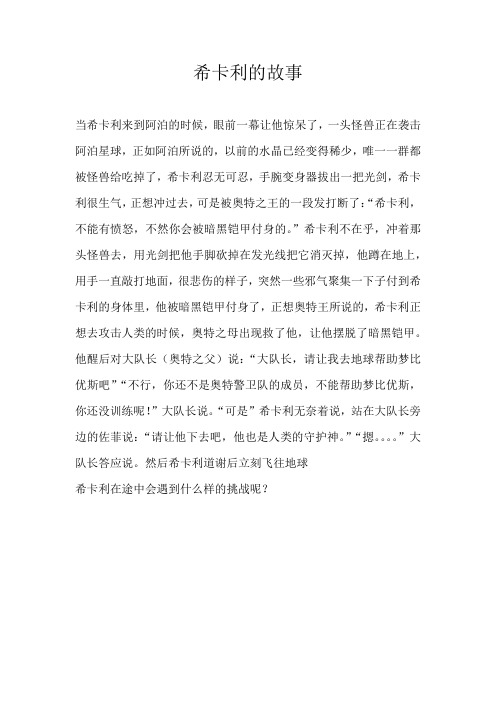 希卡利的故事

当希卡利来到阿泊的时候，眼前一幕让他惊呆了，一头怪兽正在袭击阿泊星球，正如阿泊所说的，以前的水晶已经变得稀少，唯一一群都被怪兽给吃掉了，希卡利忍无可忍，手腕变身器拔出一把光剑，希卡利很生气，正想冲过去，可是被奥特之王的一段发打断了：“希卡利，不能有愤怒，不然你会被暗黑铠甲付身的。”希卡利不在乎，冲着那头怪兽去，用光剑把他手脚砍掉在发光线把它消灭掉，他蹲在地上，用手一直敲打地面，很悲伤的样子，突然一些邪气聚集一下子付到希卡利的身体里，他被暗黑铠甲付身了，正想奥特王所说的，希卡利正想去攻击人类的时候，奥特之母出现救了他，让他摆脱了暗黑铠甲。他醒后对大队长（奥特之父）说：“大队长，请让我去地球帮助梦比优斯吧”“不行，你还不是奥特警卫队的成员，不能帮助梦比优斯，你还没训练呢！”大队长说。“可是”希卡利无奈着说，站在大队长旁边的佐菲说：“请让他下去吧，他也是人类的守护神。”“摁。。。。”大队长答应说。然后希卡利道谢后立刻飞往地球
希卡利在途中会遇到什么样的挑战呢？